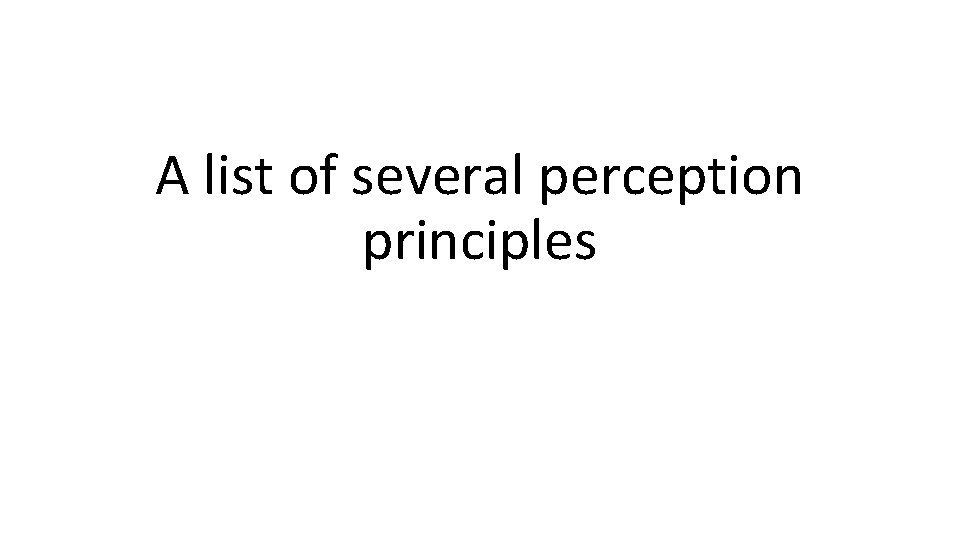 A list of several perception principles